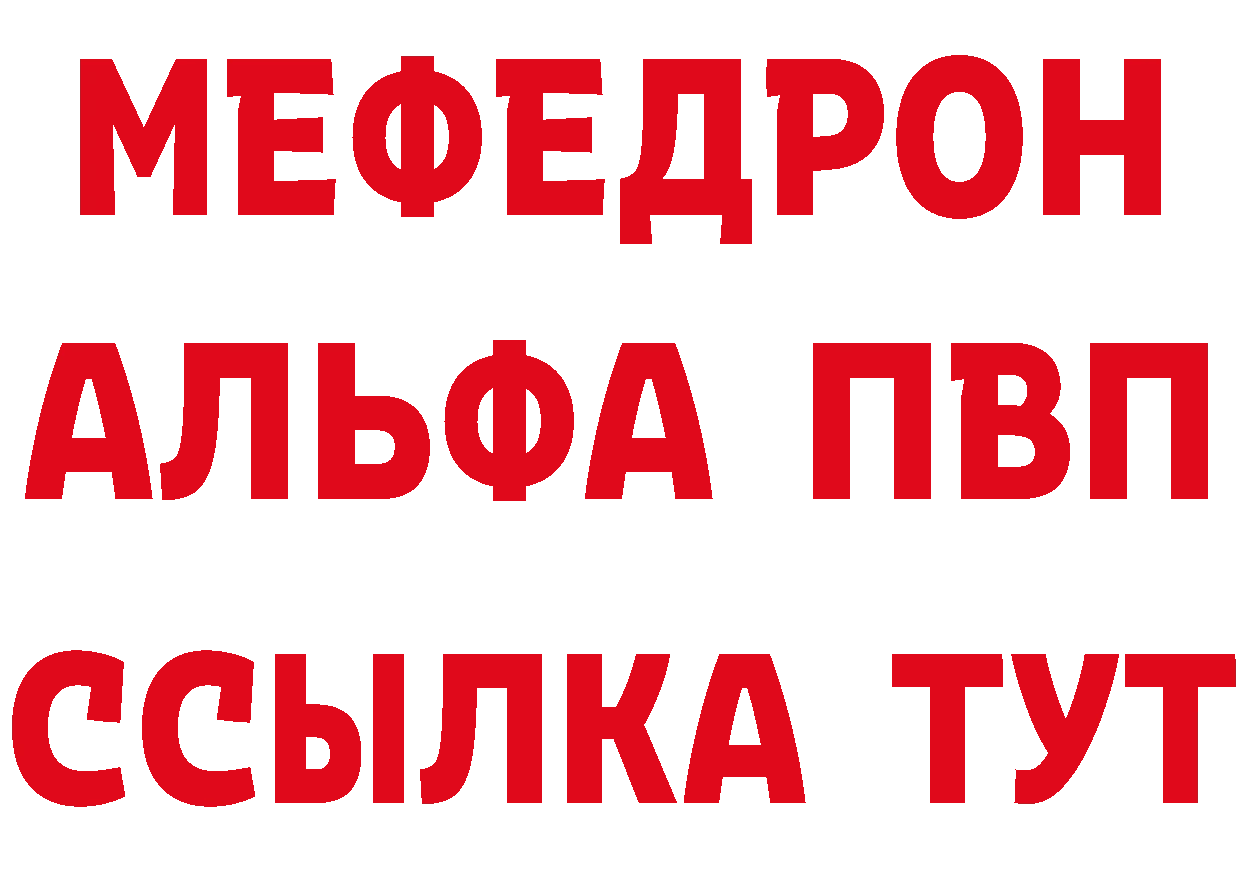 МЕФЕДРОН
АЛЬФА ПВП
ССЫЛКА ТУТ